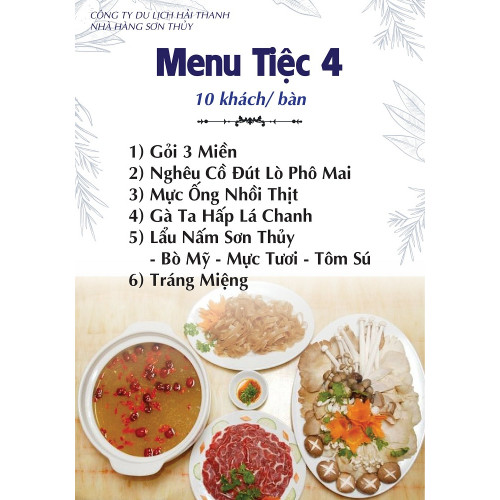 CÔNG TY DU LỊCH HẢI THANH
NHÀ HÀNG SƠN THỦY

Menu Tiệc 4

10 khách/ bàn

1) Gỏi 3 Miền
2) Nghêu Cồ Đút Lò Phô Mai
3) Mực Ống Nhồi Thịt
4) Gà Ta Hấp Lá Chanh
5) Lẩu Nấm Sơn Thủy
- Bò Mỹ - Mực Tươi - Tôm Sú
6) Tráng Miệng